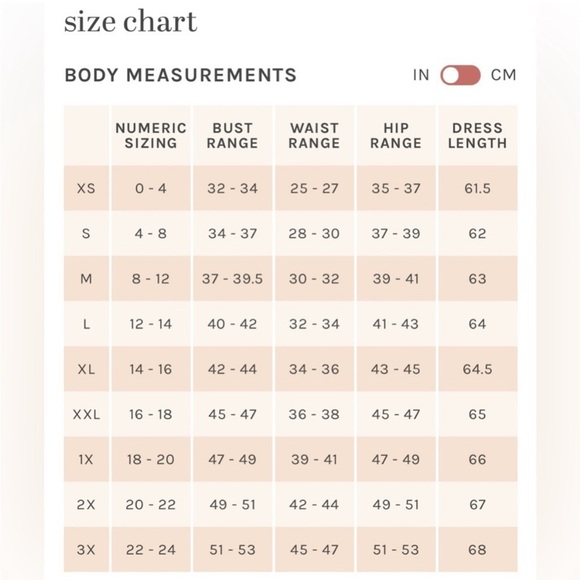 size chart

BODY MEASUREMENTS

IN CM

| | NUMERIC SIZING | BUST RANGE | WAIST RANGE | HIP RANGE | DRESS LENGTH |
|---|---|---|---|---|---|
| XS | 0 - 4 | 32 - 34 | 25 - 27 | 35 - 37 | 61.5 |
| S | 4 - 8 | 34 - 37 | 28 - 30 | 37 - 39 | 62 |
| M | 8 - 12 | 37 - 39.5 | 30 - 32 | 39 - 41 | 63 |
| L | 12 - 14 | 40 - 42 | 32 - 34 | 41 - 43 | 64 |
| XL | 14 - 16 | 42 - 44 | 34 - 36 | 43 - 45 | 64.5 |
| XXL | 16 - 18 | 45 - 47 | 36 - 38 | 45 - 47 | 65 |
| 1X | 18 - 20 | 47 - 49 | 39 - 41 | 47 - 49 | 66 |
| 2X | 20 - 22 | 49 - 51 | 42 - 44 | 49 - 51 | 67 |
| 3X | 22 - 24 | 51 - 53 | 45 - 47 | 51 - 53 | 68 |